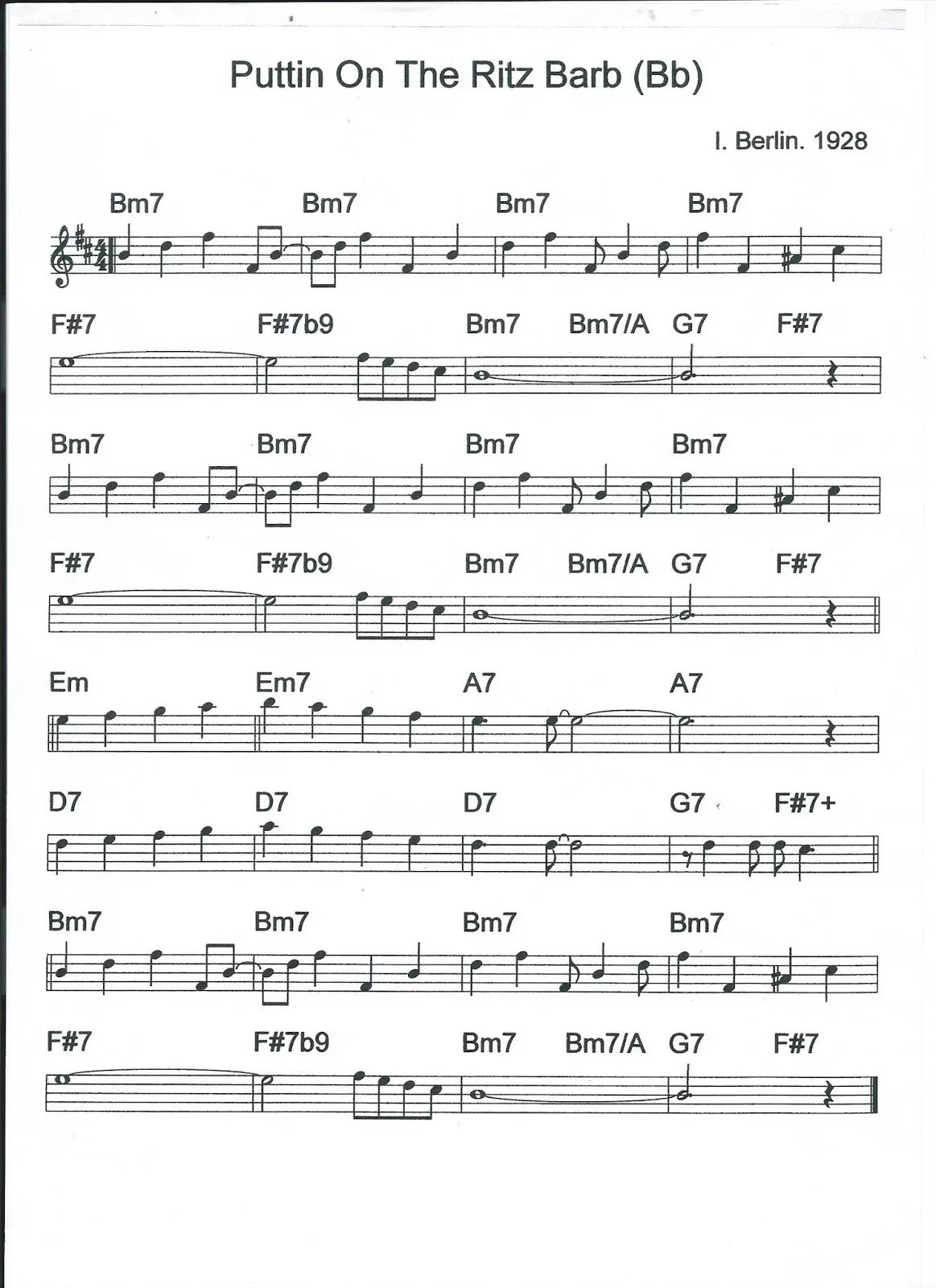 Puttin On The Ritz Barb (Bb)

I. Berlin. 1928

Bm7 Bm7 Bm7 Bm7

F#7 F#7b9 Bm7 Bm7/A G7 F#7

Bm7 Bm7 Bm7 Bm7

F#7 F#7b9 Bm7 Bm7/A G7 F#7

Em Em7 A7 A7

D7 D7 D7 G7 F#7+

Bm7 Bm7 Bm7 Bm7

F#7 F#7b9 Bm7 Bm7/A G7 F#7